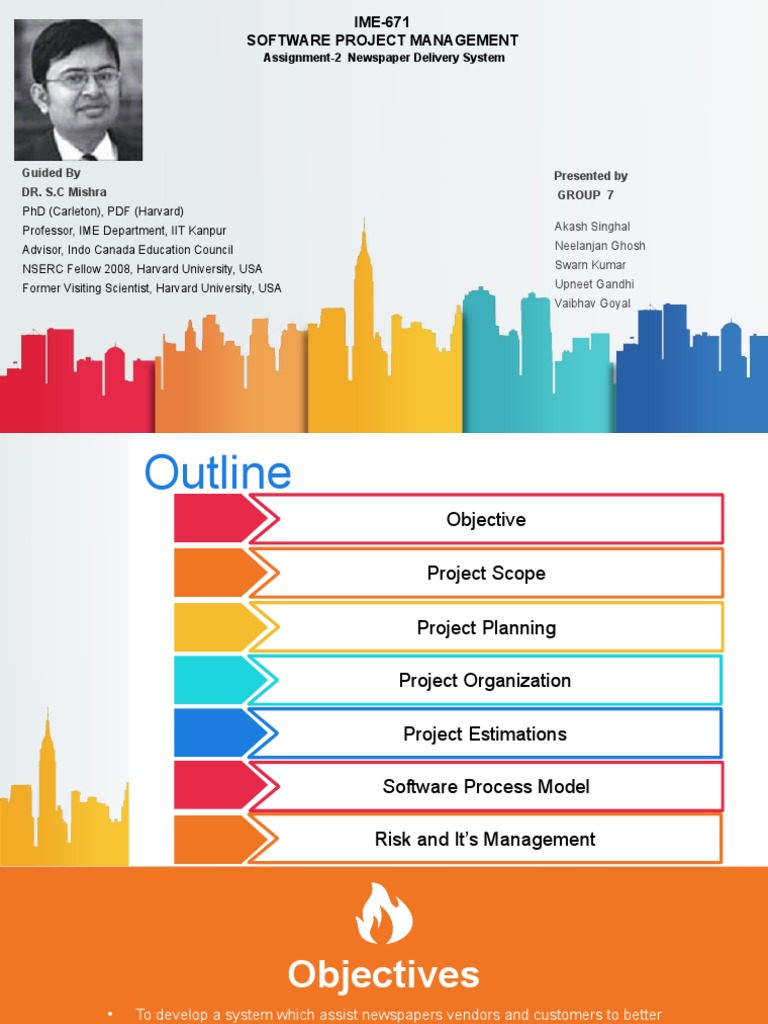 IME-671
SOFTWARE PROJECT MANAGEMENT
Assignment-2 Newspaper Delivery System

Guided By
DR. S.C Mishra
PhD (Carleton), PDF (Harvard)
Professor, IME Department, IIT Kanpur
Advisor, Indo Canada Education Council
NSERC Fellow 2008, Harvard University, USA
Former Visiting Scientist, Harvard University, USA

Presented by
GROUP 7
Akash Singhal
Neelanjan Ghosh
Swarn Kumar
Upneet Gandhi
Vaibhav Goyal

Outline

Objective
Project Scope
Project Planning
Project Organization
Project Estimations
Software Process Model
Risk and It's Management

Objectives

• To develop a system which assist newspapers vendors and customers to better